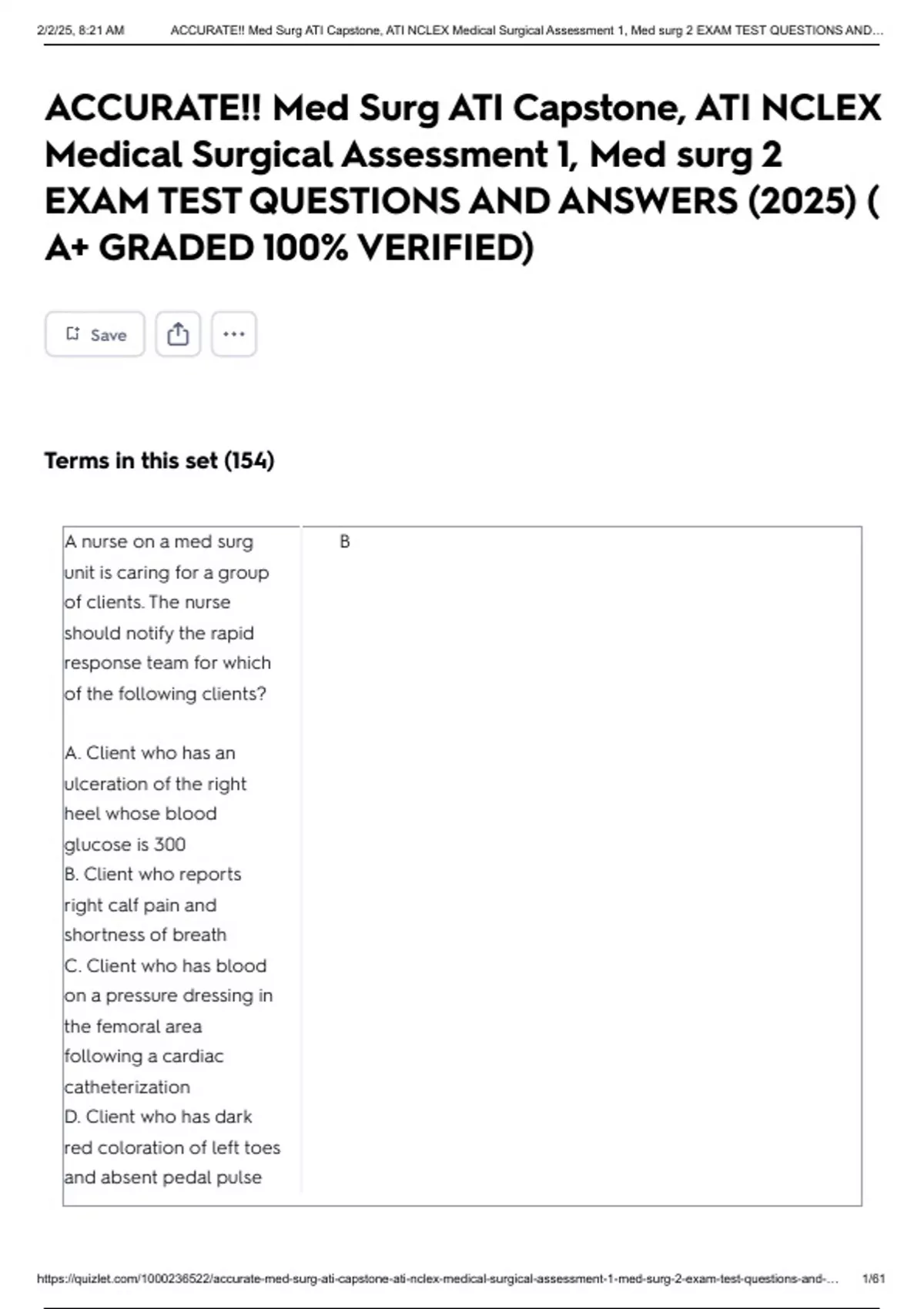 2/2/25, 8:21 AM ACCURATE!! Med Surg ATI Capstone, ATI NCLEX Medical Surgical Assessment 1, Med surg 2 EXAM TEST QUESTIONS AND...

ACCURATE!! Med Surg ATI Capstone, ATI NCLEX Medical Surgical Assessment 1, Med surg 2 EXAM TEST QUESTIONS AND ANSWERS (2025) ( A+ GRADED 100% VERIFIED)

Save

Terms in this set (154)

| A nurse on a med surg unit is caring for a group of clients. The nurse should notify the rapid response team for which of the following clients?<br><br>A. Client who has an ulceration of the right heel whose blood glucose is 300<br>B. Client who reports right calf pain and shortness of breath<br>C. Client who has blood on a pressure dressing in the femoral area following a cardiac catheterization<br>D. Client who has dark red coloration of left toes and absent pedal pulse | B |
|---|---|

https://quizlet.com/1000236522/accurate-med-surg-ati-capstone-ati-nclex-medical-surgical-assessment-1-med-surg-2-exam-test-questions-and-... 1/61